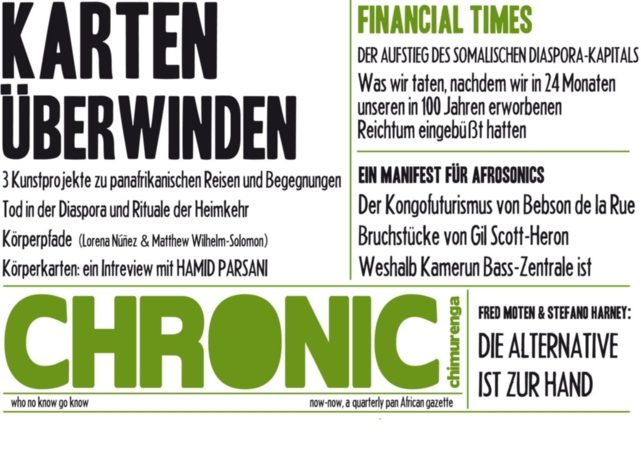 KARTEN ÜBERWINDEN

3 Kunstprojekte zu panafrikanischen Reisen und Begegnungen

Tod in der Diaspora und Rituale der Heimkehr

Körperpfade (Lorena Núñez & Matthew Wilhelm-Solomon)

Körperkarten: ein Intreview mit HAMID PARSANI

FINANCIAL TIMES

DER AUFSTIEG DES SOMALISCHEN DIASPORA-KAPITALS

Was wir taten, nachdem wir in 24 Monaten unseren in 100 Jahren erworbenen Reichtum eingebüßt hatten

EIN MANIFEST FÜR AFROSONICS

Der Kongofuturismus von Bebson de la Rue

Bruchstücke von Gil Scott-Heron

Weshalb Kamerun Bass-Zentrale ist

CHRONIC

chimurenga

who no know go know

now-now, a quarterly pan African gazette

FRED MOTEN & STEFANO HARNEY:

DIE ALTERNATIVE IST ZUR HAND